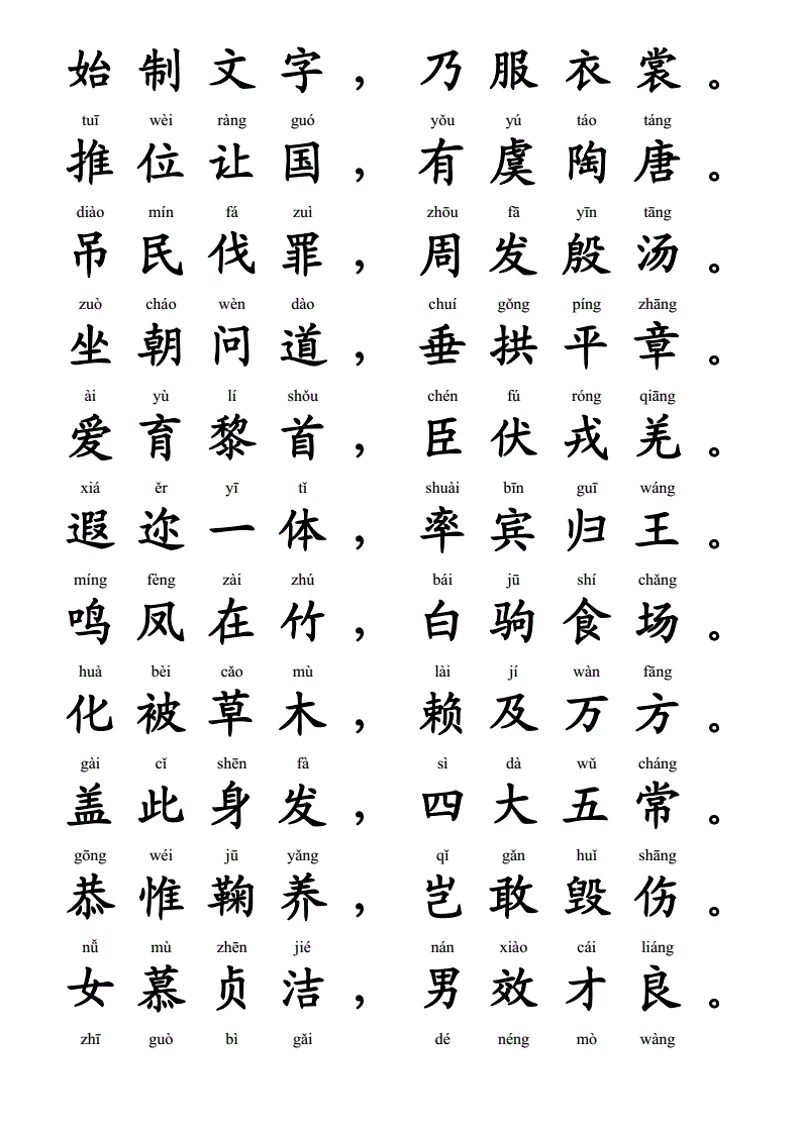 始制文字，乃服衣裳。

tuī wèi ràng guó yǒu yú táo táng
推位让国，有虞陶唐。

diào mín fá zuì zhōu fā yīn tāng
吊民伐罪，周发殷汤。

zuò cháo wèn dào chuí gǒng píng zhāng
坐朝问道，垂拱平章。

ài yù lí shǒu chén fú róng qiāng
爱育黎首，臣伏戎羌。

xiá ěr yī tǐ shuài bīn guī wáng
遐迩一体，率宾归王。

míng fèng zài zhú bái jū shí chǎng
鸣凤在竹，白驹食场。

huà bèi cǎo mù lài jí wàn fāng
化被草木，赖及万方。

gài cǐ shēn fà sì dà wǔ cháng
盖此身发，四大五常。

gōng wéi jū yǎng qǐ gǎn huǐ shāng
恭惟鞠养，岂敢毁伤。

nǚ mù zhēn jié nán xiào cái liáng
女慕贞洁，男效才良。

zhī guò bì gǎi dé néng mò wàng